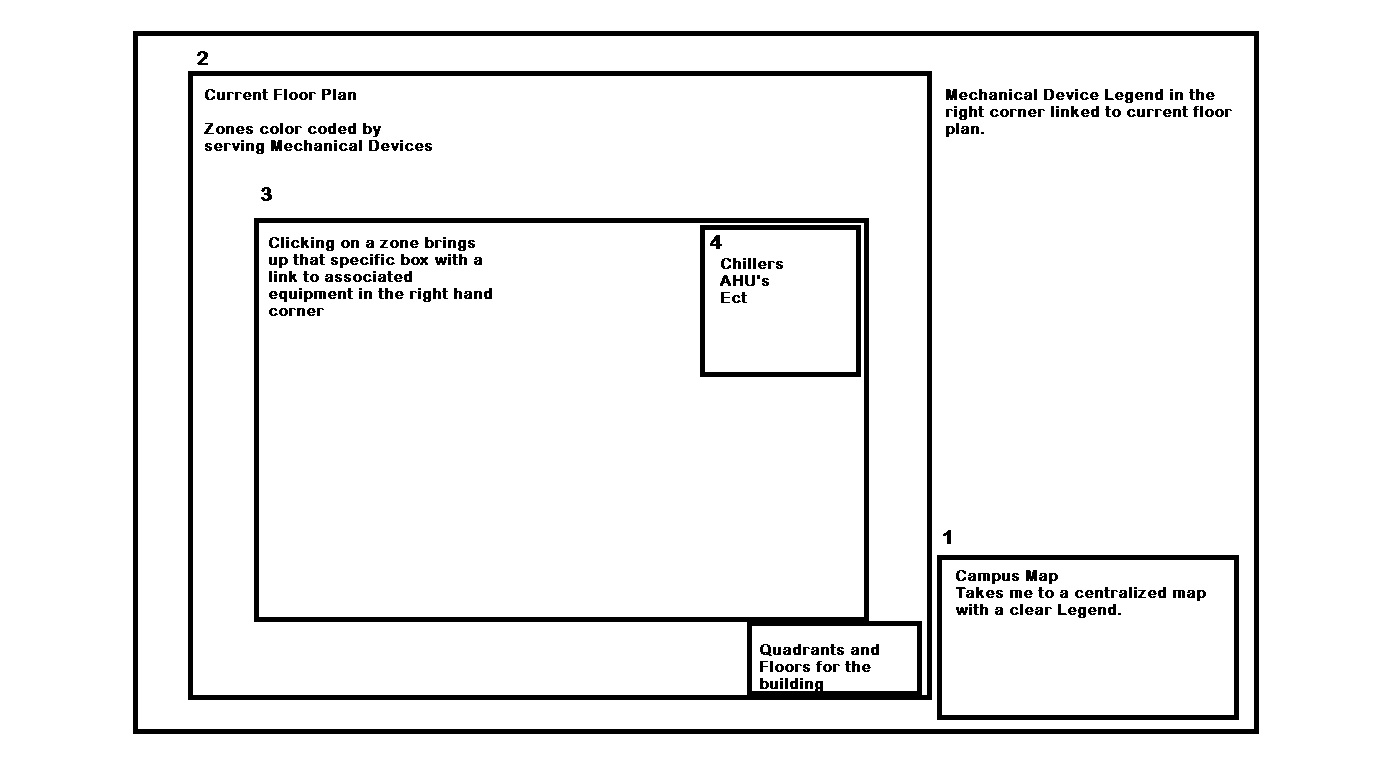 2

Current Floor Plan

Zones color coded by serving Mechanical Devices

3

Clicking on a zone brings up that specific box with a link to associated equipment in the right hand corner

4
Chillers
AHU's
Ect

Quadrants and Floors for the building

Mechanical Device Legend in the right corner linked to current floor plan.

1

Campus Map
Takes me to a centralized map with a clear Legend.